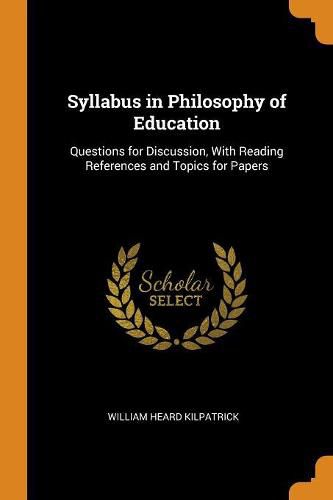 Syllabus in Philosophy of Education

Questions for Discussion, With Reading References and Topics for Papers

Scholar
SELECT

WILLIAM HEARD KILPATRICK